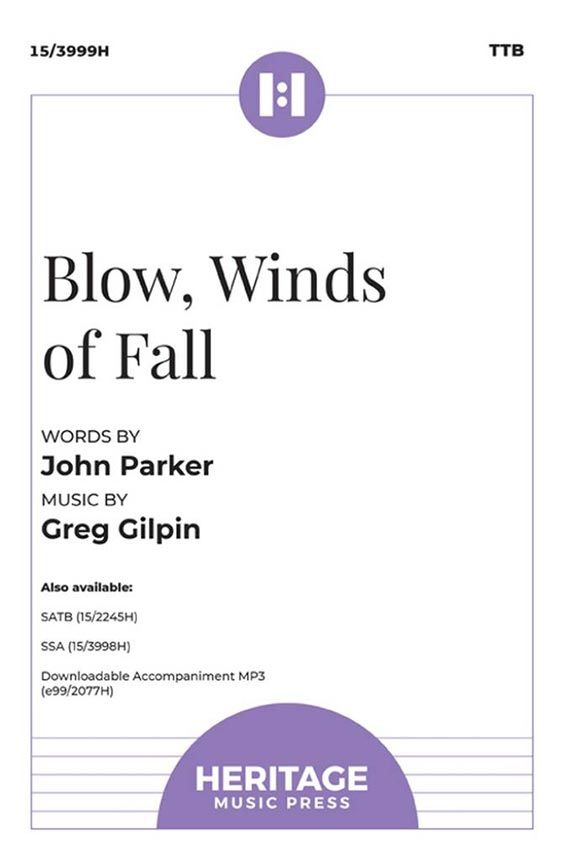 15/3999H

TTB

Blow, Winds of Fall

WORDS BY
John Parker
MUSIC BY
Greg Gilpin

Also available:

SATB (15/2245H)

SSA (15/3998H)

Downloadable Accompaniment MP3 (e99/2077H)

HERITAGE
MUSIC PRESS